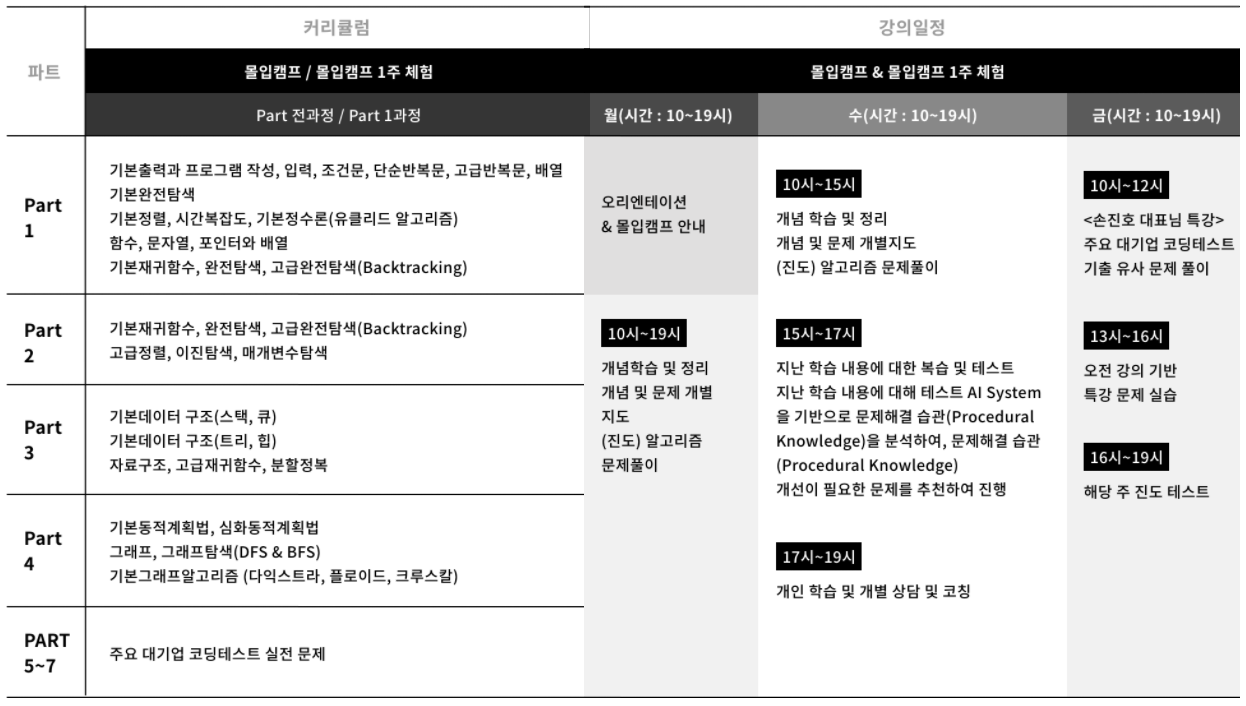 | 파트 | 커리큘럼 | 강의일정 | | |
|---|---|---|---|---|
| | 몰입캠프 / 몰입캠프 1주 체험 | 몰입캠프 & 몰입캠프 1주 체험 | | |
| | Part 전과정 / Part 1과정 | 월(시간 : 10~19시) | 수(시간 : 10~19시) | 금(시간 : 10~19시) |
| Part 1 | 기본출력과 프로그램 작성, 입력, 조건문, 단순반복문, 고급반복문, 배열 기본완전탐색 기본정렬, 시간복잡도, 기본정수론(유클리드 알고리즘) 함수, 문자열, 포인터와 배열 기본재귀함수, 완전탐색, 고급완전탐색(Backtracking) | 오리엔테이션 & 몰입캠프 안내 | 10시~15시 개념 학습 및 정리 개념 및 문제 개별지도 (진도) 알고리즘 문제풀이 | 10시~12시 <손진호 대표님 특강> 주요 대기업 코딩테스트 기출 유사 문제 풀이 |
| Part 2 | 기본재귀함수, 완전탐색, 고급완전탐색(Backtracking) 고급정렬, 이진탐색, 매개변수탐색 | 10시~19시 개념학습 및 정리 개념 및 문제 개별 지도 (진도) 알고리즘 문제풀이 | 15시~17시 지난 학습 내용에 대한 복습 및 테스트 지난 학습 내용에 대해 테스트 AI System 을 기반으로 문제해결 습관(Procedural Knowledge)을 분석하여, 문제해결 습관 (Procedural Knowledge) 개선이 필요한 문제를 추천하여 진행 | 13시~16시 오전 강의 기반 특강 문제 실습 |
| Part 3 | 기본데이터 구조(스택, 큐) 기본데이터 구조(트리, 힙) 자료구조, 고급재귀함수, 분할정복 | | | 16시~19시 해당 주 진도 테스트 |
| Part 4 | 기본동적계획법, 심화동적계획법 그래프, 그래프탐색(DFS & BFS) 기본그래프알고리즘 (다익스트라, 플로이드, 크루스칼) | | 17시~19시 개인 학습 및 개별 상담 및 코칭 | |
| PART 5~7 | 주요 대기업 코딩테스트 실전 문제 | | | |